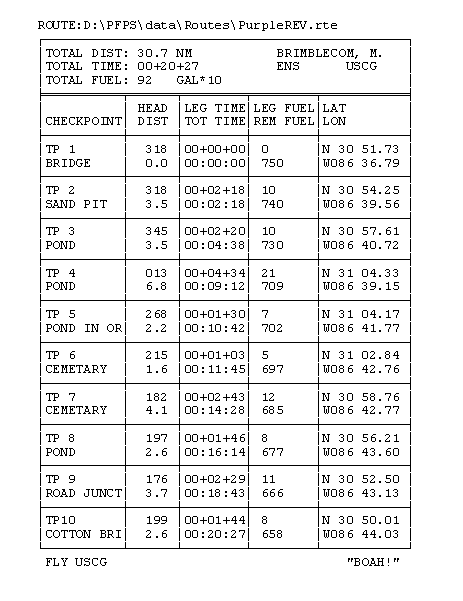 ROUTE:D:\PFPS\data\Routes\PurpleREV.rte

TOTAL DIST: 30.7 NM BRIMBLECOM, M.
TOTAL TIME: 00+20+27 ENS USCG
TOTAL FUEL: 92 GAL*10

| CHECKPOINT | HEAD DIST | LEG TIME TOT TIME | LEG FUEL REM FUEL | LAT LON |
|---|---|---|---|---|
| TP 1 BRIDGE | 318 0.0 | 00+00+00 00:00:00 | 0 750 | N 30 51.73 W086 36.79 |
| TP 2 SAND PIT | 318 3.5 | 00+02+18 00:02:18 | 10 740 | N 30 54.25 W086 39.56 |
| TP 3 POND | 345 3.5 | 00+02+20 00:04:38 | 10 730 | N 30 57.61 W086 40.72 |
| TP 4 POND | 013 6.8 | 00+04+34 00:09:12 | 21 709 | N 31 04.33 W086 39.15 |
| TP 5 POND IN OR | 268 2.2 | 00+01+30 00:10:42 | 7 702 | N 31 04.17 W086 41.77 |
| TP 6 CEMETARY | 215 1.6 | 00+01+03 00:11:45 | 5 697 | N 31 02.84 W086 42.76 |
| TP 7 CEMETARY | 182 4.1 | 00+02+43 00:14:28 | 12 685 | N 30 58.76 W086 42.77 |
| TP 8 POND | 197 2.6 | 00+01+46 00:16:14 | 8 677 | N 30 56.21 W086 43.60 |
| TP 9 ROAD JUNCT | 176 3.7 | 00+02+29 00:18:43 | 11 666 | N 30 52.50 W086 43.13 |
| TP10 COTTON BRI | 199 2.6 | 00+01+44 00:20:27 | 8 658 | N 30 50.01 W086 44.03 |

FLY USCG "BOAH!"